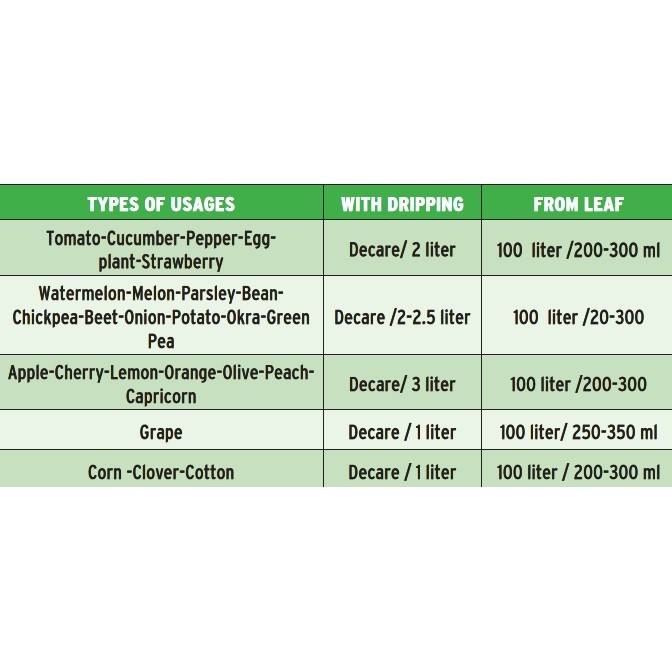 | TYPES OF USAGES | WITH DRIPPING | FROM LEAF |
|---|---|---|
| Tomato-Cucumber-Pepper-Eggplant-Strawberry | Decare/ 2 liter | 100 liter /200-300 ml |
| Watermelon-Melon-Parsley-Bean-Chickpea-Beet-Onion-Potato-Okra-Green Pea | Decare /2-2.5 liter | 100 liter /20-300 |
| Apple-Cherry-Lemon-Orange-Olive-Peach-Capricorn | Decare/ 3 liter | 100 liter /200-300 |
| Grape | Decare / 1 liter | 100 liter/ 250-350 ml |
| Corn -Clover-Cotton | Decare / 1 liter | 100 liter / 200-300 ml |